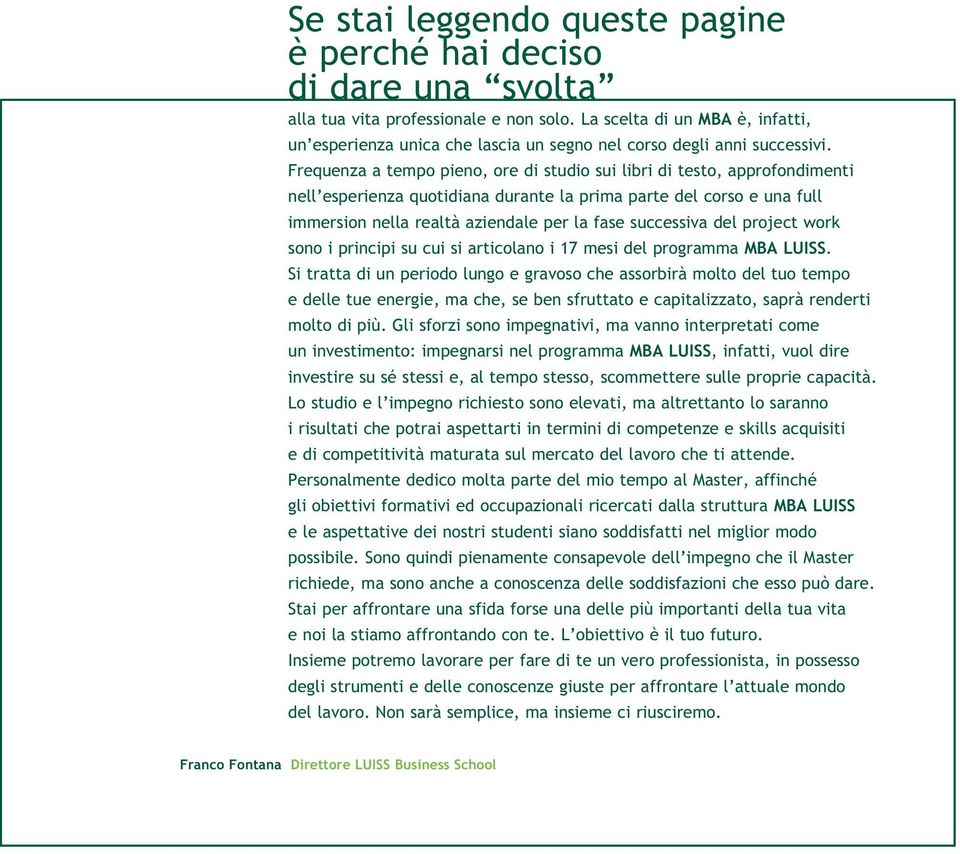 Se stai leggendo queste pagine è perché hai deciso di dare una “svolta”

alla tua vita professionale e non solo. La scelta di un MBA è, infatti, un’esperienza unica che lascia un segno nel corso degli anni successivi. Frequenza a tempo pieno, ore di studio sui libri di testo, approfondimenti nell’esperienza quotidiana durante la prima parte del corso e una full immersion nella realtà aziendale per la fase successiva del project work sono i principi su cui si articolano i 17 mesi del programma MBA LUISS. Si tratta di un periodo lungo e gravoso che assorbirà molto del tuo tempo e delle tue energie, ma che, se ben sfruttato e capitalizzato, saprà renderti molto di più. Gli sforzi sono impegnativi, ma vanno interpretati come un investimento: impegnarsi nel programma MBA LUISS, infatti, vuol dire investire su sé stessi e, al tempo stesso, scommettere sulle proprie capacità. Lo studio e l’impegno richiesto sono elevati, ma altrettanto lo saranno i risultati che potrai aspettarti in termini di competenze e skills acquisiti e di competitività maturata sul mercato del lavoro che ti attende. Personalmente dedico molta parte del mio tempo al Master, affinché gli obiettivi formativi ed occupazionali ricercati dalla struttura MBA LUISS e le aspettative dei nostri studenti siano soddisfatti nel miglior modo possibile. Sono quindi pienamente consapevole dell’impegno che il Master richiede, ma sono anche a conoscenza delle soddisfazioni che esso può dare. Stai per affrontare una sfida forse una delle più importanti della tua vita e noi la stiamo affrontando con te. L’obiettivo è il tuo futuro. Insieme potremo lavorare per fare di te un vero professionista, in possesso degli strumenti e delle conoscenze giuste per affrontare l’attuale mondo del lavoro. Non sarà semplice, ma insieme ci riusciremo.

Franco Fontana Direttore LUISS Business School